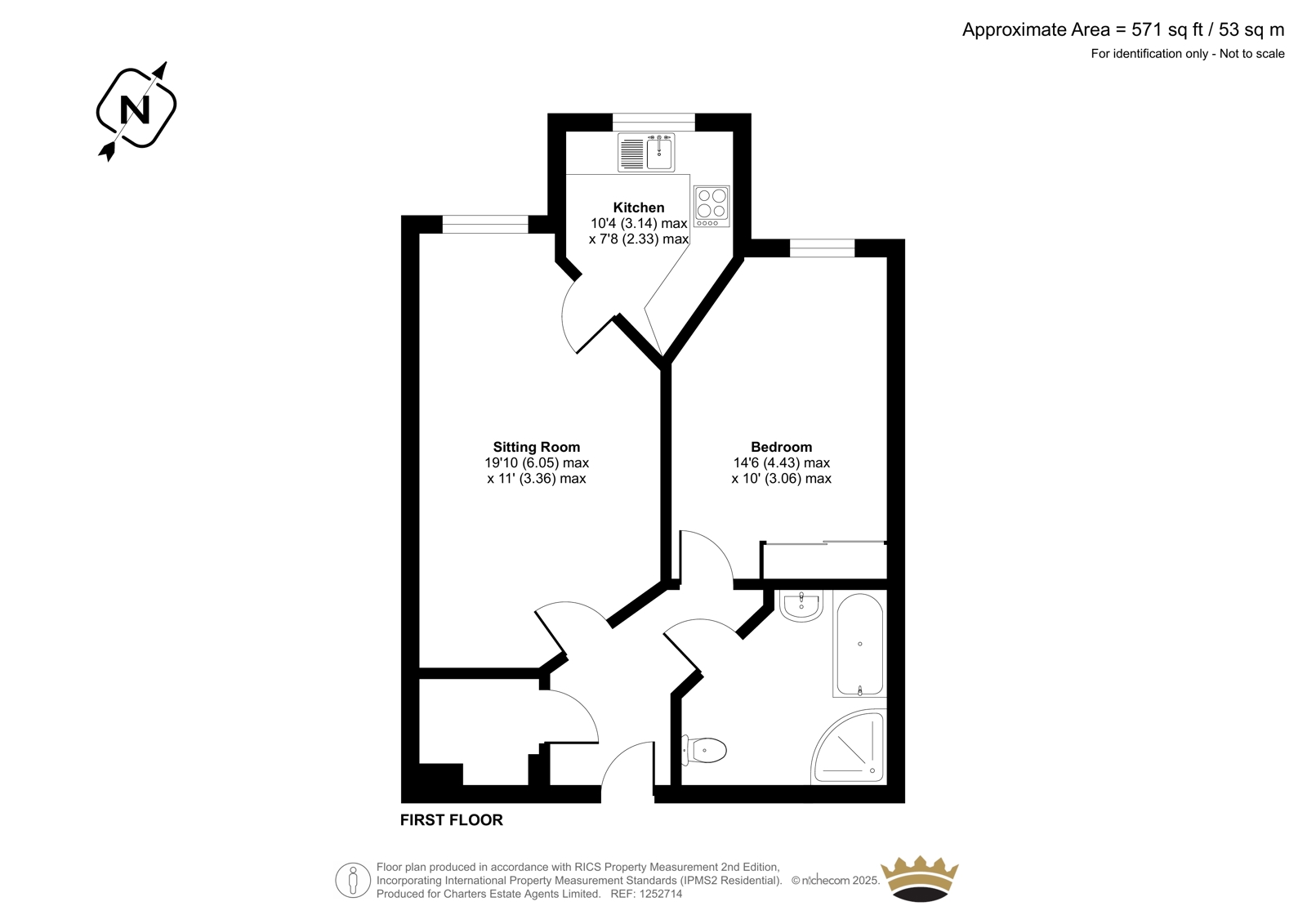 Approximate Area = 571 sq ft / 53 sq m
For identification only - Not to scale

N

Kitchen
10'4 (3.14) max
x 7'8 (2.33) max

Sitting Room
19'10 (6.05) max
x 11' (3.36) max

Bedroom
14'6 (4.43) max
x 10' (3.06) max

FIRST FLOOR

Floor plan produced in accordance with RICS Property Measurement 2nd Edition, Incorporating International Property Measurement Standards (IPMS2 Residential). © nichecom 2025. Produced for Charters Estate Agents Limited. REF: 1252714